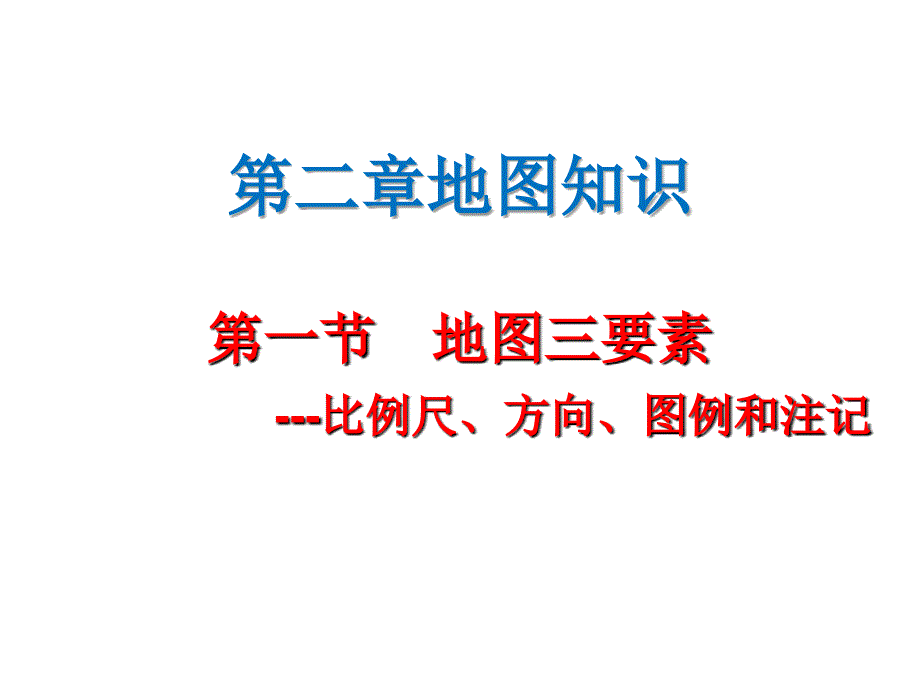 第二章地图知识

第一节　地图三要素

---比例尺、方向、图例和注记